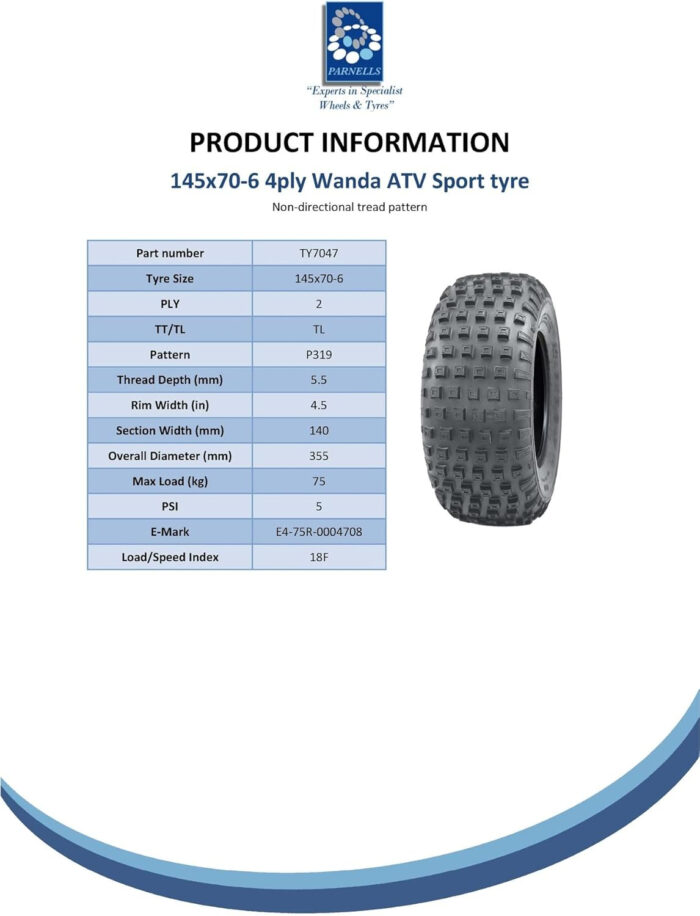 PARNELLS

"Experts in Specialist Wheels & Tyres"

PRODUCT INFORMATION

145x70-6 4ply Wanda ATV Sport tyre

Non-directional tread pattern

| Part number | TY7047 |
|---|---|
| Tyre Size | 145x70-6 |
| PLY | 2 |
| TT/TL | TL |
| Pattern | P319 |
| Thread Depth (mm) | 5.5 |
| Rim Width (in) | 4.5 |
| Section Width (mm) | 140 |
| Overall Diameter (mm) | 355 |
| Max Load (kg) | 75 |
| PSI | 5 |
| E-Mark | E4-75R-0004708 |
| Load/Speed Index | 18F |